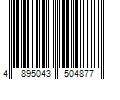 4 895043 504877